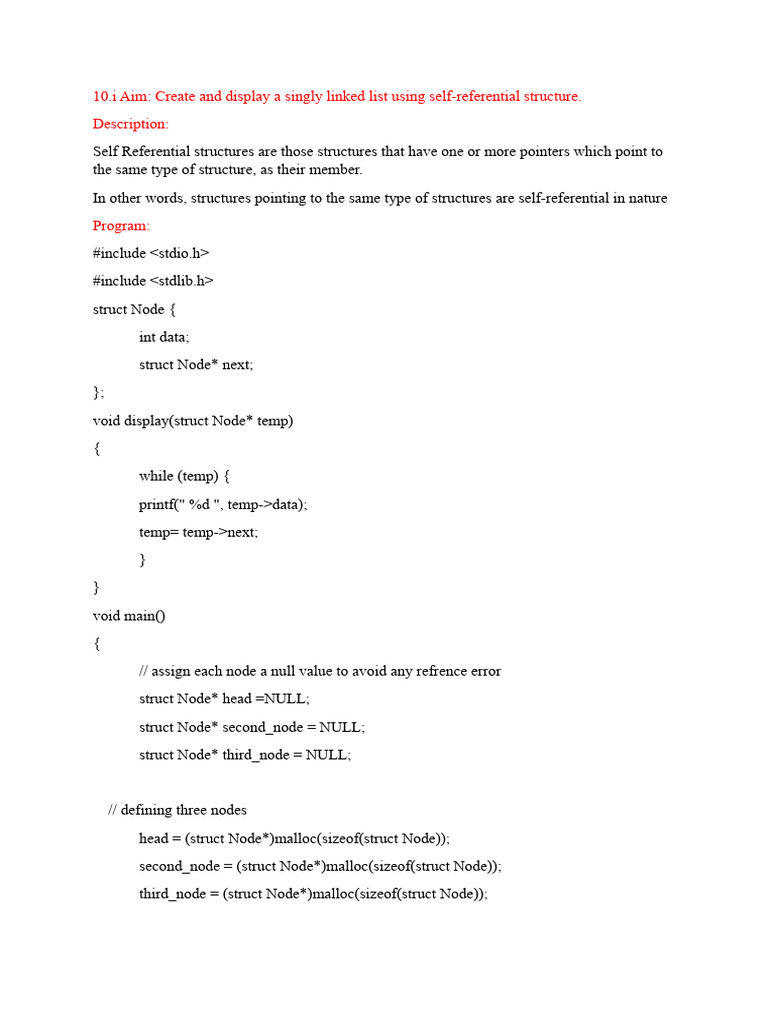 10.i Aim: Create and display a singly linked list using self-referential structure.

Description:

Self Referential structures are those structures that have one or more pointers which point to the same type of structure, as their member.

In other words, structures pointing to the same type of structures are self-referential in nature

Program:

#include <stdio.h>

#include <stdlib.h>

struct Node {

int data;

struct Node* next;

};

void display(struct Node* temp)

{

while (temp) {

printf(" %d ", temp->data);

temp= temp->next;

}

}

void main()

{

// assign each node a null value to avoid any refrence error

struct Node* head =NULL;

struct Node* second_node = NULL;

struct Node* third_node = NULL;

// defining three nodes

head = (struct Node*)malloc(sizeof(struct Node));

second_node = (struct Node*)malloc(sizeof(struct Node));

third_node = (struct Node*)malloc(sizeof(struct Node));